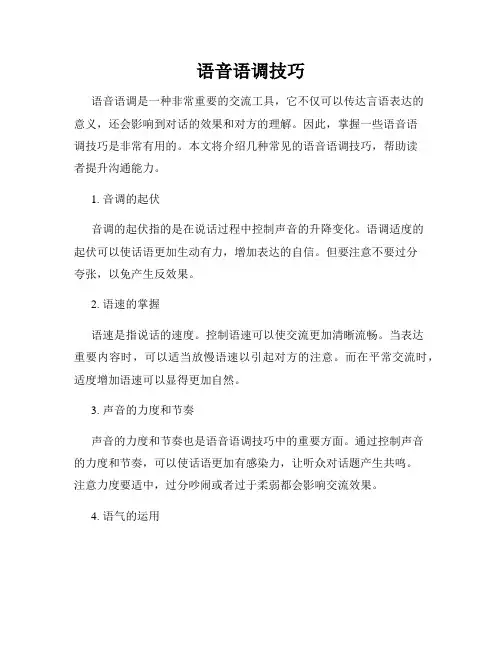 语音语调技巧

语音语调是一种非常重要的交流工具，它不仅可以传达言语表达的意义，还会影响到对话的效果和对方的理解。因此，掌握一些语音语调技巧是非常有用的。本文将介绍几种常见的语音语调技巧，帮助读者提升沟通能力。

1. 音调的起伏

音调的起伏指的是在说话过程中控制声音的升降变化。语调适度的起伏可以使话语更加生动有力，增加表达的自信。但要注意不要过分夸张，以免产生反效果。

2. 语速的掌握

语速是指说话的速度。控制语速可以使交流更加清晰流畅。当表达重要内容时，可以适当放慢语速以引起对方的注意。而在平常交流时，适度增加语速可以显得更加自然。

3. 声音的力度和节奏

声音的力度和节奏也是语音语调技巧中的重要方面。通过控制声音的力度和节奏，可以使话语更加有感染力，让听众对话题产生共鸣。注意力度要适中，过分吵闹或者过于柔弱都会影响交流效果。

4. 语气的运用